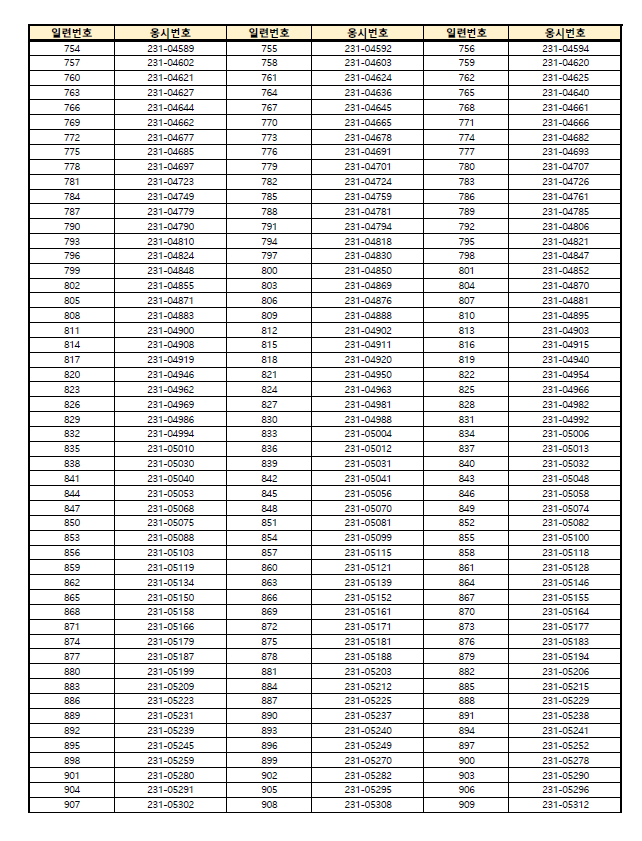 | 일련번호 | 응시번호 | 일련번호 | 응시번호 | 일련번호 | 응시번호 |
|---|---|---|---|---|---|
| 754 | 231-04589 | 755 | 231-04592 | 756 | 231-04594 |
| 757 | 231-04602 | 758 | 231-04603 | 759 | 231-04620 |
| 760 | 231-04621 | 761 | 231-04624 | 762 | 231-04625 |
| 763 | 231-04627 | 764 | 231-04636 | 765 | 231-04640 |
| 766 | 231-04644 | 767 | 231-04645 | 768 | 231-04661 |
| 769 | 231-04662 | 770 | 231-04665 | 771 | 231-04666 |
| 772 | 231-04677 | 773 | 231-04678 | 774 | 231-04682 |
| 775 | 231-04685 | 776 | 231-04691 | 777 | 231-04693 |
| 778 | 231-04697 | 779 | 231-04701 | 780 | 231-04707 |
| 781 | 231-04723 | 782 | 231-04724 | 783 | 231-04726 |
| 784 | 231-04749 | 785 | 231-04759 | 786 | 231-04761 |
| 787 | 231-04779 | 788 | 231-04781 | 789 | 231-04785 |
| 790 | 231-04790 | 791 | 231-04794 | 792 | 231-04806 |
| 793 | 231-04810 | 794 | 231-04818 | 795 | 231-04821 |
| 796 | 231-04824 | 797 | 231-04830 | 798 | 231-04847 |
| 799 | 231-04848 | 800 | 231-04850 | 801 | 231-04852 |
| 802 | 231-04855 | 803 | 231-04869 | 804 | 231-04870 |
| 805 | 231-04871 | 806 | 231-04876 | 807 | 231-04881 |
| 808 | 231-04883 | 809 | 231-04888 | 810 | 231-04895 |
| 811 | 231-04900 | 812 | 231-04902 | 813 | 231-04903 |
| 814 | 231-04908 | 815 | 231-04911 | 816 | 231-04915 |
| 817 | 231-04919 | 818 | 231-04920 | 819 | 231-04940 |
| 820 | 231-04946 | 821 | 231-04950 | 822 | 231-04954 |
| 823 | 231-04962 | 824 | 231-04963 | 825 | 231-04966 |
| 826 | 231-04969 | 827 | 231-04981 | 828 | 231-04982 |
| 829 | 231-04986 | 830 | 231-04988 | 831 | 231-04992 |
| 832 | 231-04994 | 833 | 231-05004 | 834 | 231-05006 |
| 835 | 231-05010 | 836 | 231-05012 | 837 | 231-05013 |
| 838 | 231-05030 | 839 | 231-05031 | 840 | 231-05032 |
| 841 | 231-05040 | 842 | 231-05041 | 843 | 231-05048 |
| 844 | 231-05053 | 845 | 231-05056 | 846 | 231-05058 |
| 847 | 231-05068 | 848 | 231-05070 | 849 | 231-05074 |
| 850 | 231-05075 | 851 | 231-05081 | 852 | 231-05082 |
| 853 | 231-05088 | 854 | 231-05099 | 855 | 231-05100 |
| 856 | 231-05103 | 857 | 231-05115 | 858 | 231-05118 |
| 859 | 231-05119 | 860 | 231-05121 | 861 | 231-05128 |
| 862 | 231-05134 | 863 | 231-05139 | 864 | 231-05146 |
| 865 | 231-05150 | 866 | 231-05152 | 867 | 231-05155 |
| 868 | 231-05158 | 869 | 231-05161 | 870 | 231-05164 |
| 871 | 231-05166 | 872 | 231-05171 | 873 | 231-05177 |
| 874 | 231-05179 | 875 | 231-05181 | 876 | 231-05183 |
| 877 | 231-05187 | 878 | 231-05188 | 879 | 231-05194 |
| 880 | 231-05199 | 881 | 231-05203 | 882 | 231-05206 |
| 883 | 231-05209 | 884 | 231-05212 | 885 | 231-05215 |
| 886 | 231-05223 | 887 | 231-05225 | 888 | 231-05229 |
| 889 | 231-05231 | 890 | 231-05237 | 891 | 231-05238 |
| 892 | 231-05239 | 893 | 231-05240 | 894 | 231-05241 |
| 895 | 231-05245 | 896 | 231-05249 | 897 | 231-05252 |
| 898 | 231-05259 | 899 | 231-05270 | 900 | 231-05278 |
| 901 | 231-05280 | 902 | 231-05282 | 903 | 231-05290 |
| 904 | 231-05291 | 905 | 231-05295 | 906 | 231-05296 |
| 907 | 231-05302 | 908 | 231-05308 | 909 | 231-05312 |